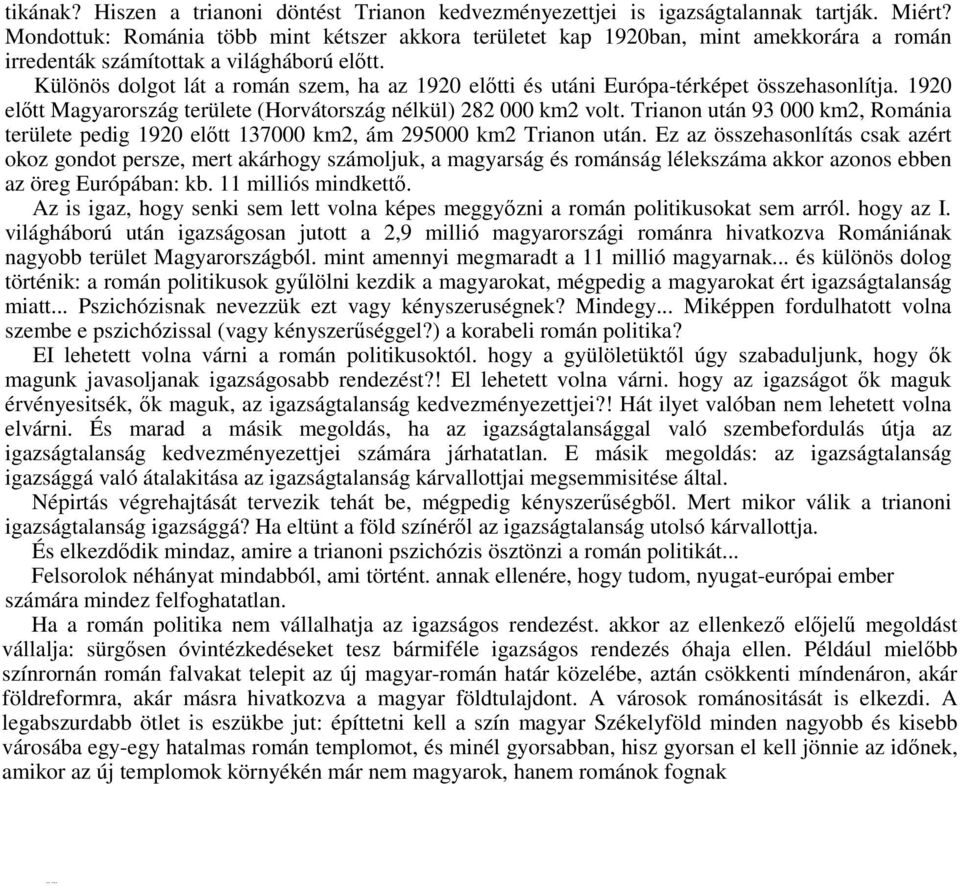 tikának? Hiszen a trianoni döntést Trianon kedvezményezettjei is igazságtalannak tartják. Miért? Mondottuk: Románia több mint kétszer akkora területet kap 1920ban, mint amekkorára a román irredenták számítottak a világháború előtt.

Különös dolgot lát a román szem, ha az 1920 előtti és utáni Európa-térképet összehasonlítja. 1920 előtt Magyarország területe (Horvátország nélkül) 282 000 km2 volt. Trianon után 93 000 km2, Románia területe pedig 1920 előtt 137000 km2, ám 295000 km2 Trianon után. Ez az összehasonlítás csak azért okoz gondot persze, mert akárhogy számoljuk, a magyarság és románság lélekszáma akkor azonos ebben az öreg Európában: kb. 11 milliós mindkettő.

Az is igaz, hogy senki sem lett volna képes meggyőzni a román politikusokat sem arról. hogy az I. világháború után igazságosan jutott a 2,9 millió magyarországi románra hivatkozva Romániának nagyobb terület Magyarországból. mint amennyi megmaradt a 11 millió magyarnak... és különös dolog történik: a román politikusok gyűlölni kezdik a magyarokat, mégpedig a magyarokat ért igazságtalanság miatt... Pszichózisnak nevezzük ezt vagy kényszeruségnek? Mindegy... Miképpen fordulhatott volna szembe e pszichózissal (vagy kényszerűséggel?) a korabeli román politika?

EI lehetett volna várni a román politikusoktól. hogy a gyülöletüktől úgy szabaduljunk, hogy ők magunk javasoljanak igazságosabb rendezést?! El lehetett volna várni. hogy az igazságot ők maguk érvényesitsék, ők maguk, az igazságtalanság kedvezményezettjei?! Hát ilyet valóban nem lehetett volna elvárni. És marad a másik megoldás, ha az igazságtalansággal való szembefordulás útja az igazságtalanság kedvezményezettjei számára járhatatlan. E másik megoldás: az igazságtalanság igazsággá való átalakitása az igazságtalanság kárvallottjai megsemmisitése által.

Népirtás végrehajtását tervezik tehát be, mégpedig kényszerűségből. Mert mikor válik a trianoni igazságtalanság igazsággá? Ha eltünt a föld színéről az igazságtalanság utolsó kárvallottja.

És elkezdődik mindaz, amire a trianoni pszichózis ösztönzi a román politikát...

Felsorolok néhányat mindabból, ami történt. annak ellenére, hogy tudom, nyugat-európai ember számára mindez felfoghatatlan.

Ha a román politika nem vállalhatja az igazságos rendezést. akkor az ellenkező előjelű megoldást vállalja: sürgősen óvintézkedéseket tesz bármiféle igazságos rendezés óhaja ellen. Például mielőbb színrornán román falvakat telepit az új magyar-román határ közelébe, aztán csökkenti míndenáron, akár földreformra, akár másra hivatkozva a magyar földtulajdont. A városok románositását is elkezdi. A legabszurdabb ötlet is eszükbe jut: építtetni kell a szín magyar Székelyföld minden nagyobb és kisebb városába egy-egy hatalmas román templomot, és minél gyorsabban, hisz gyorsan el kell jönnie az időnek, amikor az új templomok környékén már nem magyarok, hanem románok fognak